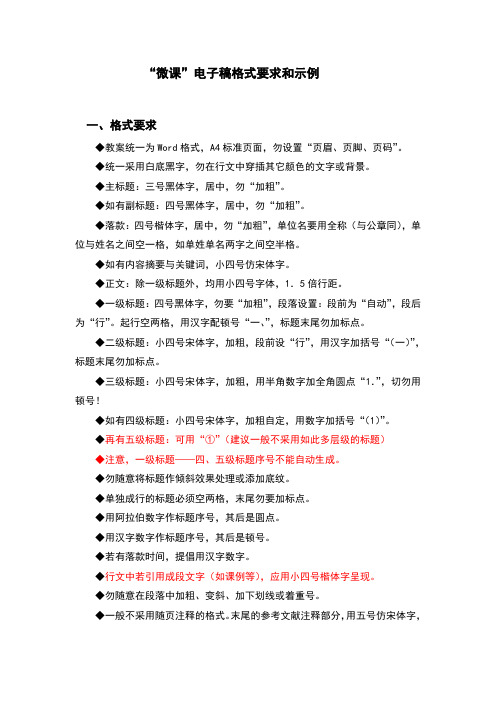 “微课”电子稿格式要求和示例

一、格式要求

◆教案统一为Word格式，A4标准页面，勿设置“页眉、页脚、页码”。

◆统一采用白底黑字，勿在行文中穿插其它颜色的文字或背景。

◆主标题：三号黑体字，居中，勿“加粗”。

◆如有副标题：四号黑体字，居中，勿“加粗”。

◆落款：四号楷体字，居中，勿“加粗”，单位名要用全称（与公章同），单位与姓名之间空一格，如单姓单名两字之间空半格。

◆如有内容摘要与关键词，小四号仿宋体字。

◆正文：除一级标题外，均用小四号字体，1．5倍行距。

◆一级标题：四号黑体字，勿要“加粗”，段落设置：段前为“自动”，段后为“行”。起行空两格，用汉字配顿号“一、”，标题末尾勿加标点。

◆二级标题：小四号宋体字，加粗，段前设“行”，用汉字加括号“（一）”，标题末尾勿加标点。

◆三级标题：小四号宋体字，加粗，用半角数字加全角圆点“1．”，切勿用顿号！

◆如有四级标题：小四号宋体字，加粗自定，用数字加括号“（1）”。

◆再有五级标题：可用“①”（建议一般不采用如此多层级的标题）

◆注意，一级标题——四、五级标题序号不能自动生成。

◆勿随意将标题作倾斜效果处理或添加底纹。

◆单独成行的标题必须空两格，末尾勿要加标点。

◆用阿拉伯数字作标题序号，其后是圆点。

◆用汉字数字作标题序号，其后是顿号。

◆若有落款时间，提倡用汉字数字。

◆行文中若引用成段文字（如课例等），应用小四号楷体字呈现。

◆勿随意在段落中加粗、变斜、加下划线或着重号。

◆一般不采用随页注释的格式。末尾的参考文献注释部分，用五号仿宋体字，